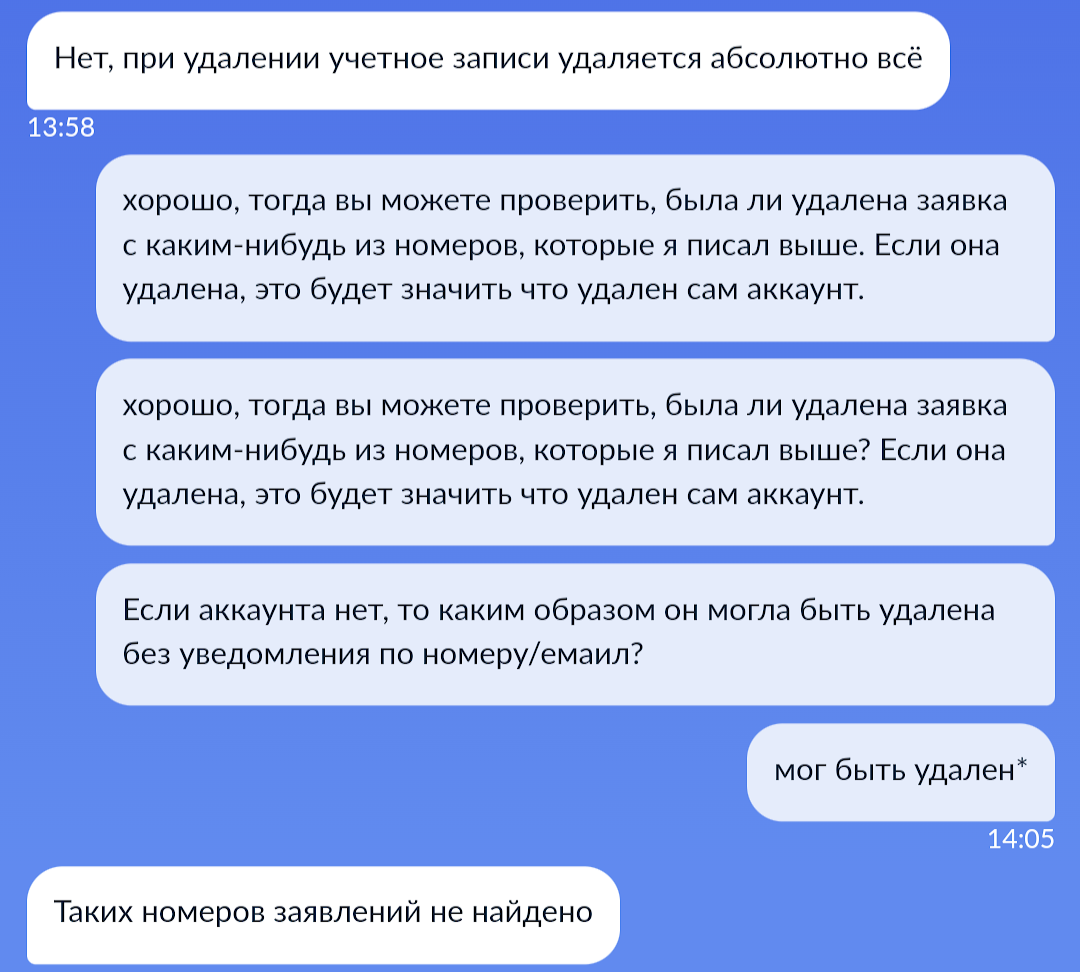 Нет, при удалении учетное записи удаляется абсолютно всё

13:58

хорошо, тогда вы можете проверить, была ли удалена заявка с каким-нибудь из номеров, которые я писал выше. Если она удалена, это будет значить что удален сам аккаунт.

хорошо, тогда вы можете проверить, была ли удалена заявка с каким-нибудь из номеров, которые я писал выше? Если она удалена, это будет значить что удален сам аккаунт.

Если аккаунта нет, то каким образом он могла быть удалена без уведомления по номеру/емаил?

мог быть удален*

14:05

Таких номеров заявлений не найдено